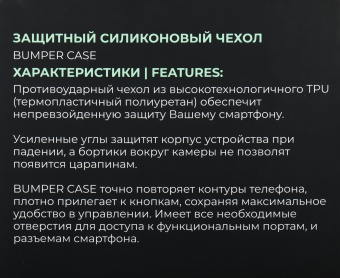 ЗАЩИТНЫЙ СИЛИКОНОВЫЙ ЧЕХОЛ
BUMPER CASE
ХАРАКТЕРИСТИКИ | FEATURES:
Противоударный чехол из высокотехнологичного TPU (термопластичный полиуретан) обеспечит непревзойденную защиту Вашему смартфону.

Усиленные углы защитят корпус устройства при падении, а бортики вокруг камеры не позволят появится царапинам.

BUMPER CASE точно повторяет контуры телефона, плотно прилегает к кнопкам, сохраняя максимальное удобство в управлении. Имеет все необходимые отверстия для доступа к функциональным портам, и разъемам смартфона.